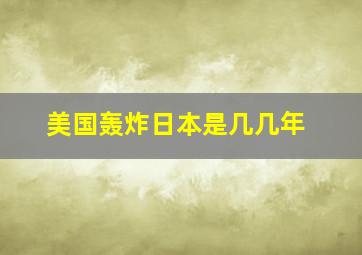 美国轰炸日本是几几年